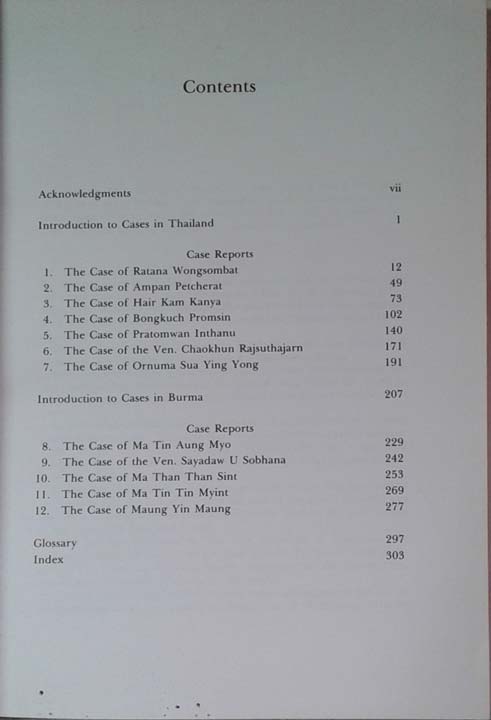 Contents

Acknowledgments vii

Introduction to Cases in Thailand 1

Case Reports

1. The Case of Ratana Wongsombat 12
2. The Case of Ampan Petcherat 49
3. The Case of Hair Kam Kanya 73
4. The Case of Bongkuch Promsin 102
5. The Case of Pratomwan Inthanu 140
6. The Case of the Ven. Chaokhun Rajsuthajarn 171
7. The Case of Ornuma Sua Ying Yong 191

Introduction to Cases in Burma 207

Case Reports

8. The Case of Ma Tin Aung Myo 229
9. The Case of the Ven. Sayadaw U Sobhana 242
10. The Case of Ma Than Than Sint 253
11. The Case of Ma Tin Tin Myint 269
12. The Case of Maung Yin Maung 277

Glossary 297
Index 303